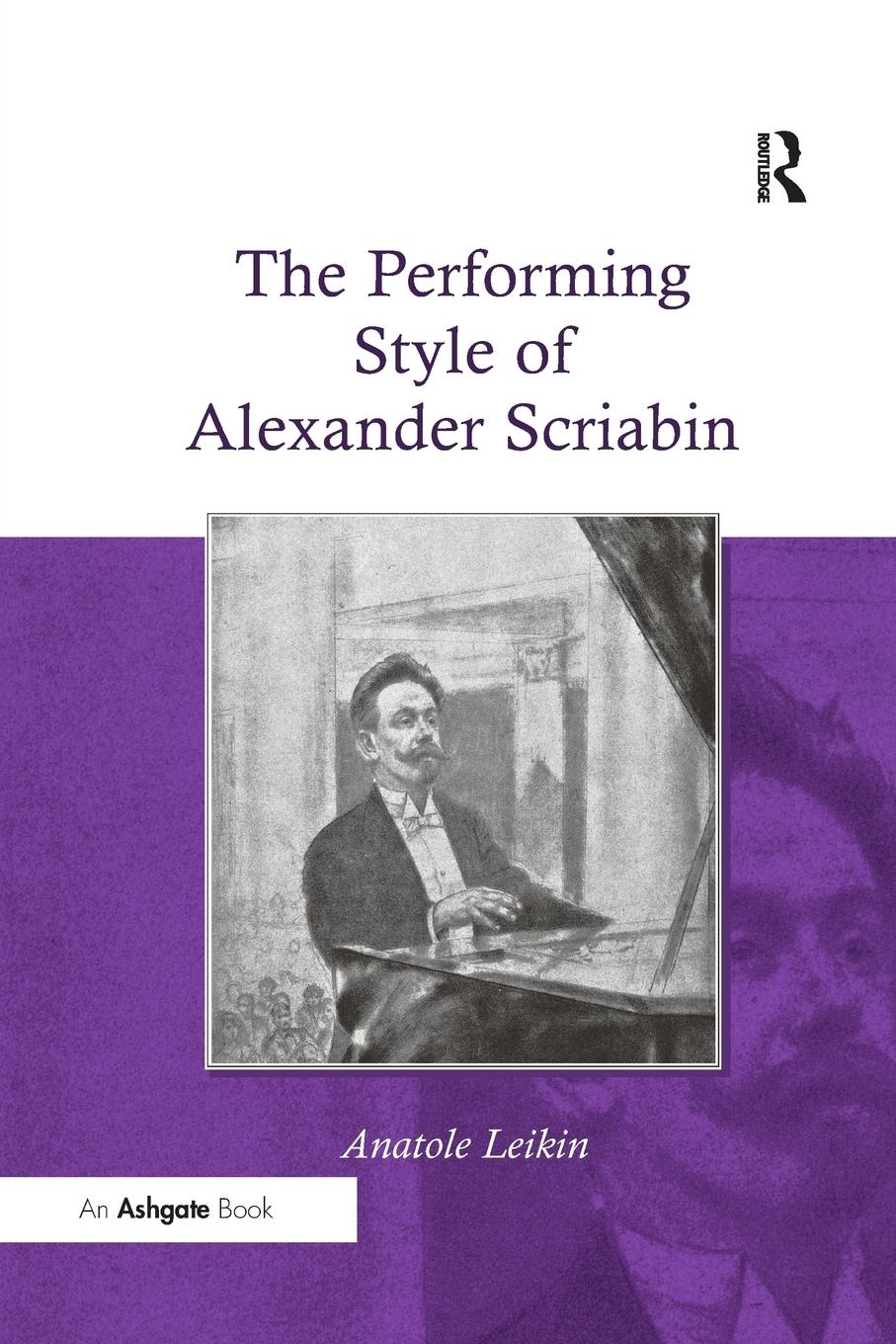 ROUTLEDGE

The Performing Style of Alexander Scriabin

Anatole Leikin

An Ashgate Book